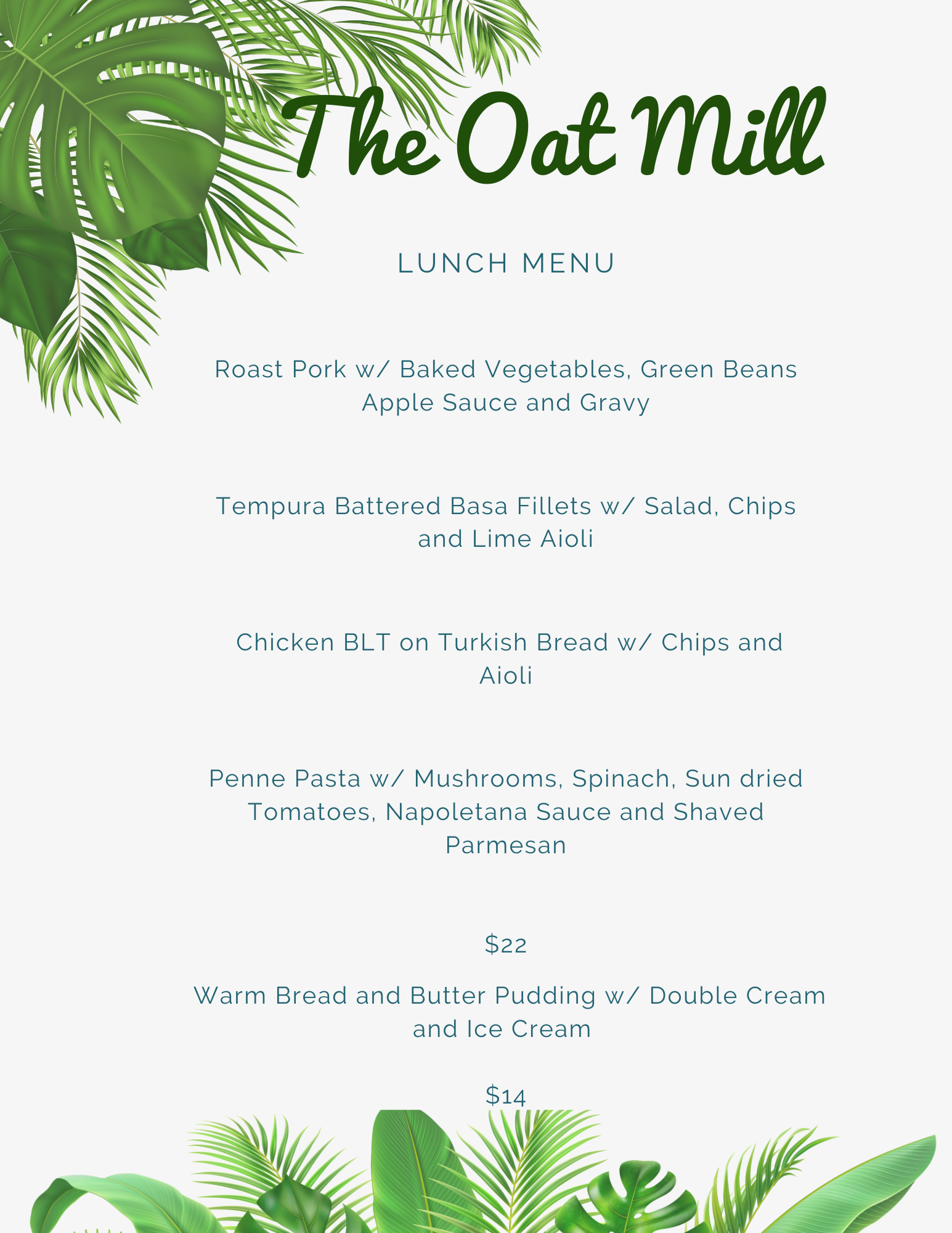 The Oat Mill

LUNCH MENU

Roast Pork w/ Baked Vegetables, Green Beans Apple Sauce and Gravy

Tempura Battered Basa Fillets w/ Salad, Chips and Lime Aioli

Chicken BLT on Turkish Bread w/ Chips and Aioli

Penne Pasta w/ Mushrooms, Spinach, Sun dried Tomatoes, Napoletana Sauce and Shaved Parmesan

$22

Warm Bread and Butter Pudding w/ Double Cream and Ice Cream

$14